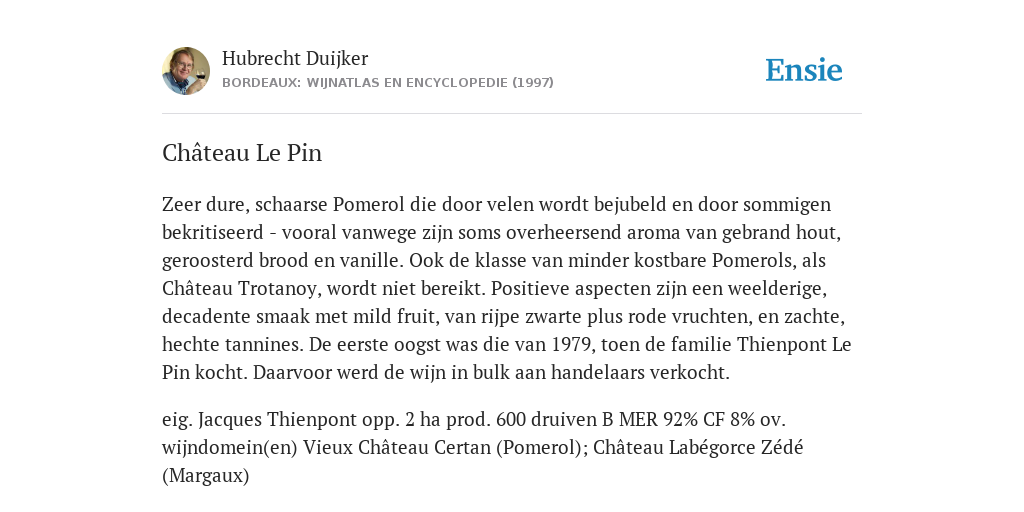 Hubrecht Duijker
BORDEAUX: WIJNATLAS EN ENCYCLOPEDIE (1997)

Ensie

Château Le Pin

Zeer dure, schaarse Pomerol die door velen wordt bejubeld en door sommigen bekritiseerd - vooral vanwege zijn soms overheersend aroma van gebrand hout, geroosterd brood en vanille. Ook de klasse van minder kostbare Pomerols, als Château Trotanoy, wordt niet bereikt. Positieve aspecten zijn een weelderige, decadente smaak met mild fruit, van rijpe zwarte plus rode vruchten, en zachte, hechte tannines. De eerste oogst was die van 1979, toen de familie Thienpont Le Pin kocht. Daarvoor werd de wijn in bulk aan handelaars verkocht.

eig. Jacques Thienpont opp. 2 ha prod. 600 druiven B MER 92% CF 8% ov. wijndomein(en) Vieux Château Certan (Pomerol); Château Labégorce Zédé (Margaux)